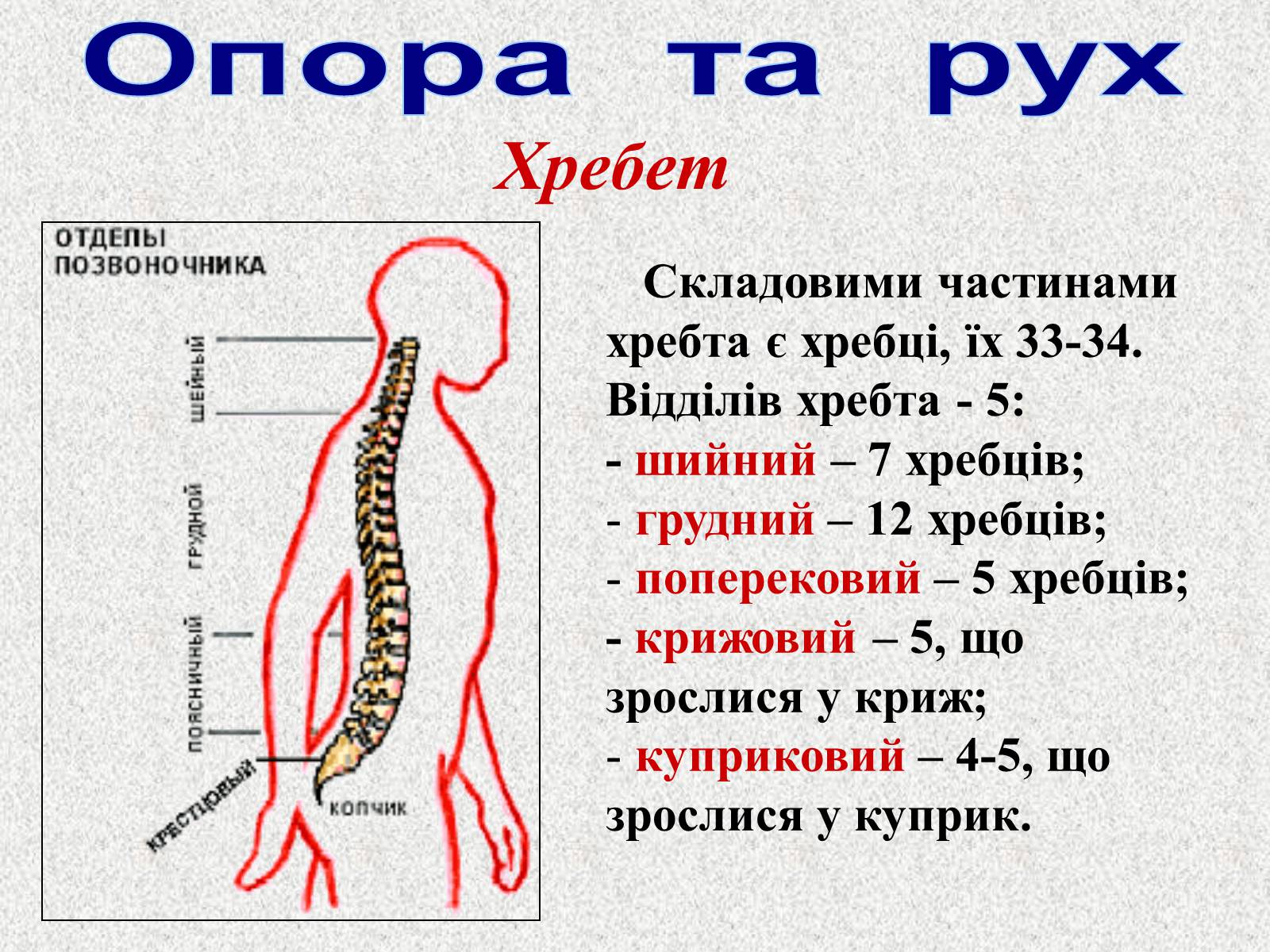 Опора та рух

Хребет

ОТДЕЛЫ ПОЗВОНОЧНИКА

ШЕЙНЫЙ

ГРУДНОЙ

ПОЯСНИЧНЫЙ

КРЕСТЦОВЫЙ

КОПЧИК

Складовими частинами хребта є хребці, їх 33-34. Відділів хребта - 5:
- шийний – 7 хребців;
- грудний – 12 хребців;
- поперековий – 5 хребців;
- крижовий – 5, що зрослися у криж;
- куприковий – 4-5, що зрослися у куприк.